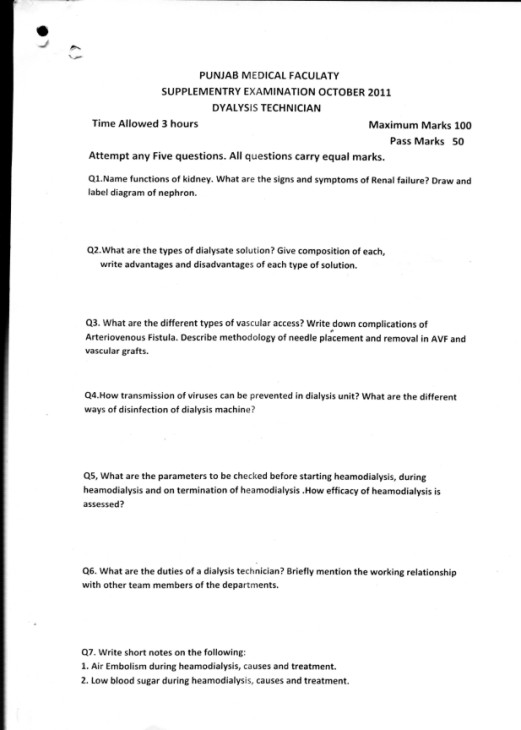 PUNJAB MEDICAL FACULATY
SUPPLEMENTRY EXAMINATION OCTOBER 2011
DYALYSIS TECHNICIAN

Time Allowed 3 hours

Maximum Marks 100
Pass Marks 50

Attempt any Five questions. All questions carry equal marks.

Q1.Name functions of kidney. What are the signs and symptoms of Renal failure? Draw and label diagram of nephron.

Q2.What are the types of dialysate solution? Give composition of each, write advantages and disadvantages of each type of solution.

Q3. What are the different types of vascular access? Write down complications of Arteriovenous Fistula. Describe methodology of needle placement and removal in AVF and vascular grafts.

Q4.How transmission of viruses can be prevented in dialysis unit? What are the different ways of disinfection of dialysis machine?

Q5, What are the parameters to be checked before starting heamodialysis, during heamodialysis and on termination of heamodialysis .How efficacy of heamodialysis is assessed?

Q6. What are the duties of a dialysis technician? Briefly mention the working relationship with other team members of the departments.

Q7. Write short notes on the following:
1. Air Embolism during heamodialysis, causes and treatment.
2. Low blood sugar during heamodialysis, causes and treatment.